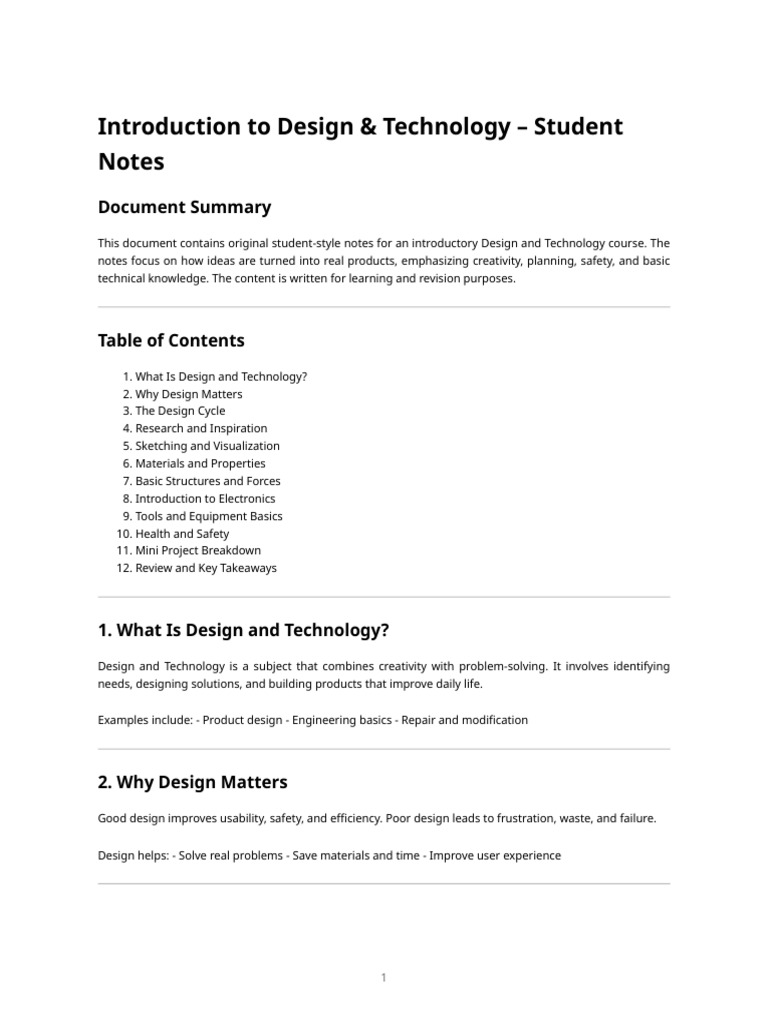 Introduction to Design & Technology – Student Notes

Document Summary

This document contains original student-style notes for an introductory Design and Technology course. The notes focus on how ideas are turned into real products, emphasizing creativity, planning, safety, and basic technical knowledge. The content is written for learning and revision purposes.

Table of Contents

1. What Is Design and Technology?
2. Why Design Matters
3. The Design Cycle
4. Research and Inspiration
5. Sketching and Visualization
6. Materials and Properties
7. Basic Structures and Forces
8. Introduction to Electronics
9. Tools and Equipment Basics
10. Health and Safety
11. Mini Project Breakdown
12. Review and Key Takeaways

1. What Is Design and Technology?

Design and Technology is a subject that combines creativity with problem-solving. It involves identifying needs, designing solutions, and building products that improve daily life.

Examples include: - Product design - Engineering basics - Repair and modification

2. Why Design Matters

Good design improves usability, safety, and efficiency. Poor design leads to frustration, waste, and failure.

Design helps: - Solve real problems - Save materials and time - Improve user experience

1